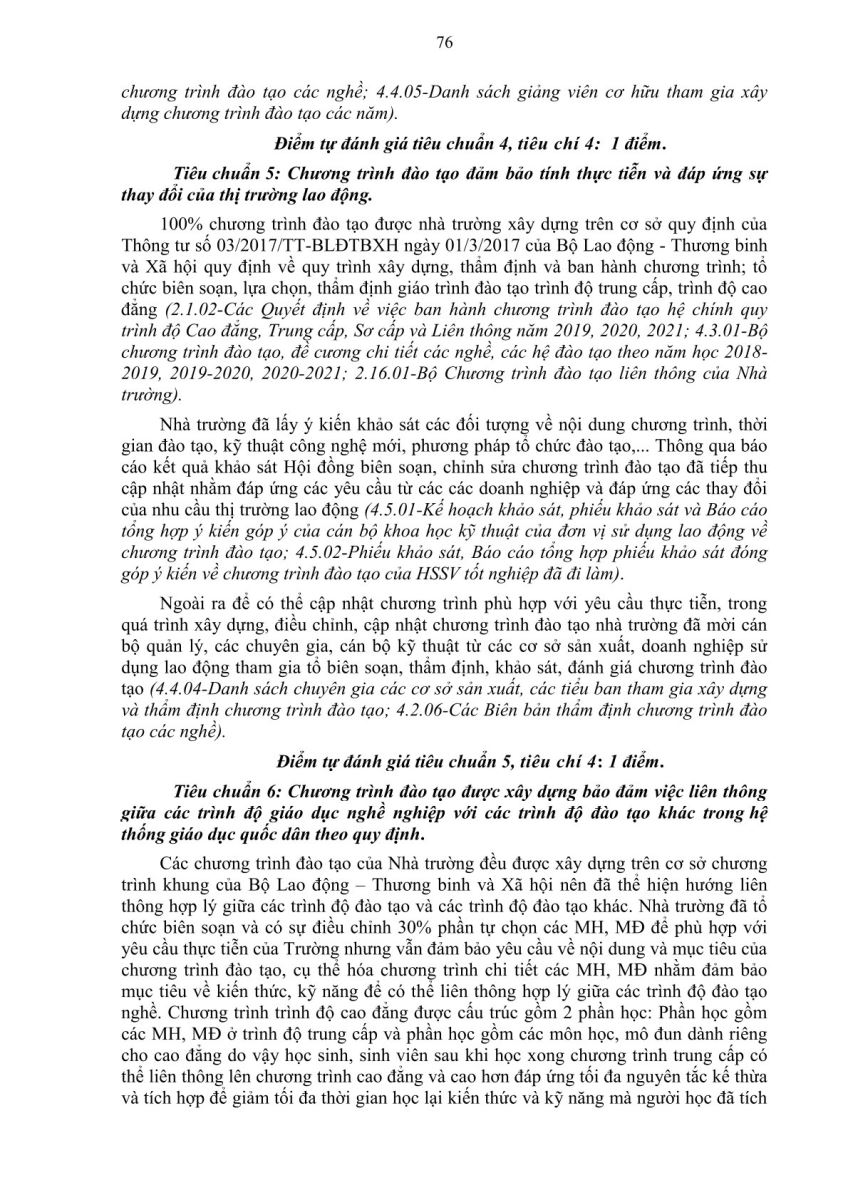 76

chương trình đào tạo các nghề; 4.4.05-Danh sách giảng viên cơ hữu tham gia xây dựng chương trình đào tạo các năm).

Điểm tự đánh giá tiêu chuẩn 4, tiêu chí 4: 1 điểm.

Tiêu chuẩn 5: Chương trình đào tạo đảm bảo tính thực tiễn và đáp ứng sự thay đổi của thị trường lao động.

100% chương trình đào tạo được nhà trường xây dựng trên cơ sở quy định của Thông tư số 03/2017/TT-BLĐTBXH ngày 01/3/2017 của Bộ Lao động - Thương binh và Xã hội quy định về quy trình xây dựng, thẩm định và ban hành chương trình; tổ chức biên soạn, lựa chọn, thẩm định giáo trình đào tạo trình độ trung cấp, trình độ cao đẳng (2.1.02-Các Quyết định về việc ban hành chương trình đào tạo hệ chính quy trình độ Cao đẳng, Trung cấp, Sơ cấp và Liên thông năm 2019, 2020, 2021; 4.3.01-Bộ chương trình đào tạo, đề cương chi tiết các nghề, các hệ đào tạo theo năm học 2018-2019, 2019-2020, 2020-2021; 2.16.01-Bộ Chương trình đào tạo liên thông của Nhà trường).

Nhà trường đã lấy ý kiến khảo sát các đối tượng về nội dung chương trình, thời gian đào tạo, kỹ thuật công nghệ mới, phương pháp tổ chức đào tạo,... Thông qua báo cáo kết quả khảo sát Hội đồng biên soạn, chỉnh sửa chương trình đào tạo đã tiếp thu cập nhật nhằm đáp ứng các yêu cầu từ các các doanh nghiệp và đáp ứng các thay đổi của nhu cầu thị trường lao động (4.5.01-Kế hoạch khảo sát, phiếu khảo sát và Báo cáo tổng hợp ý kiến góp ý của cán bộ khoa học kỹ thuật của đơn vị sử dụng lao động về chương trình đào tạo; 4.5.02-Phiếu khảo sát, Báo cáo tổng hợp phiếu khảo sát đóng góp ý kiến về chương trình đào tạo của HSSV tốt nghiệp đã đi làm).

Ngoài ra để có thể cập nhật chương trình phù hợp với yêu cầu thực tiễn, trong quá trình xây dựng, điều chỉnh, cập nhật chương trình đào tạo nhà trường đã mời cán bộ quản lý, các chuyên gia, cán bộ kỹ thuật từ các cơ sở sản xuất, doanh nghiệp sử dụng lao động tham gia tổ biên soạn, thẩm định, khảo sát, đánh giá chương trình đào tạo (4.4.04-Danh sách chuyên gia các cơ sở sản xuất, các tiểu ban tham gia xây dựng và thẩm định chương trình đào tạo; 4.2.06-Các Biên bản thẩm định chương trình đào tạo các nghề).

Điểm tự đánh giá tiêu chuẩn 5, tiêu chí 4: 1 điểm.

Tiêu chuẩn 6: Chương trình đào tạo được xây dựng bảo đảm việc liên thông giữa các trình độ giáo dục nghề nghiệp với các trình độ đào tạo khác trong hệ thống giáo dục quốc dân theo quy định.

Các chương trình đào tạo của Nhà trường đều được xây dựng trên cơ sở chương trình khung của Bộ Lao động – Thương binh và Xã hội nên đã thể hiện hướng liên thông hợp lý giữa các trình độ đào tạo và các trình độ đào tạo khác. Nhà trường đã tổ chức biên soạn và có sự điều chỉnh 30% phần tự chọn các MH, MĐ để phù hợp với yêu cầu thực tiễn của Trường nhưng vẫn đảm bảo yêu cầu về nội dung và mục tiêu của chương trình đào tạo, cụ thể hóa chương trình chi tiết các MH, MĐ nhằm đảm bảo mục tiêu về kiến thức, kỹ năng để có thể liên thông hợp lý giữa các trình độ đào tạo nghề. Chương trình trình độ cao đẳng được cấu trúc gồm 2 phần học: Phần học gồm các MH, MĐ ở trình độ trung cấp và phần học gồm các môn học, mô đun dành riêng cho cao đẳng do vậy học sinh, sinh viên sau khi học xong chương trình trung cấp có thể liên thông lên chương trình cao đẳng và cao hơn đáp ứng tối đa nguyên tắc kế thừa và tích hợp để giảm tối đa thời gian học lại kiến thức và kỹ năng mà người học đã tích